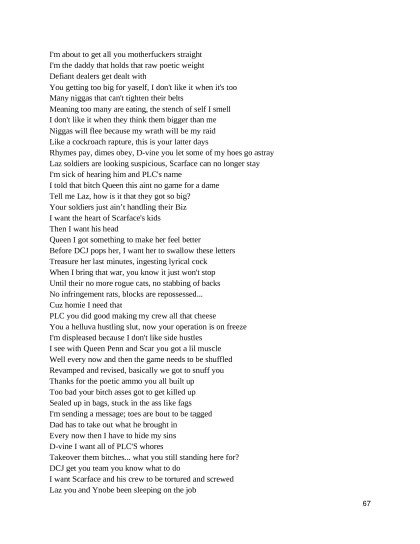 I'm about to get all you motherfuckers straight
I'm the daddy that holds that raw poetic weight
Defiant dealers get dealt with
You getting too big for yaself, I don't like it when it's too
Many niggas that can't tighten their belts
Meaning too many are eating, the stench of self I smell
I don't like it when they think them bigger than me
Niggas will flee because my wrath will be my raid
Like a cockroach rapture, this is your latter days
Rhymes pay, dimes obey, D-vine you let some of my hoes go astray
Laz soldiers are looking suspicious, Scarface can no longer stay
I'm sick of hearing him and PLC's name
I told that bitch Queen this aint no game for a dame
Tell me Laz, how is it that they got so big?
Your soldiers just ain't handling their Biz
I want the heart of Scarface's kids
Then I want his head
Queen I got something to make her feel better
Before DCJ pops her, I want her to swallow these letters
Treasure her last minutes, ingesting lyrical cock
When I bring that war, you know it just won't stop
Until their no more rogue cats, no stabbing of backs
No infringement rats, blocks are repossessed...
Cuz homie I need that
PLC you did good making my crew all that cheese
You a helluva hustling slut, now your operation is on freeze
I'm displeased because I don't like side hustles
I see with Queen Penn and Scar you got a lil muscle
Well every now and then the game needs to be shuffled
Revamped and revised, basically we got to snuff you
Thanks for the poetic ammo you all built up
Too bad your bitch asses got to get killed up
Sealed up in bags, stuck in the ass like fags
I'm sending a message; toes are bout to be tagged
Dad has to take out what he brought in
Every now then I have to hide my sins
D-vine I want all of PLC'S whores
Takeover them bitches... what you still standing here for?
DCJ get you team you know what to do
I want Scarface and his crew to be tortured and screwed
Laz you and Ynobe been sleeping on the job

67